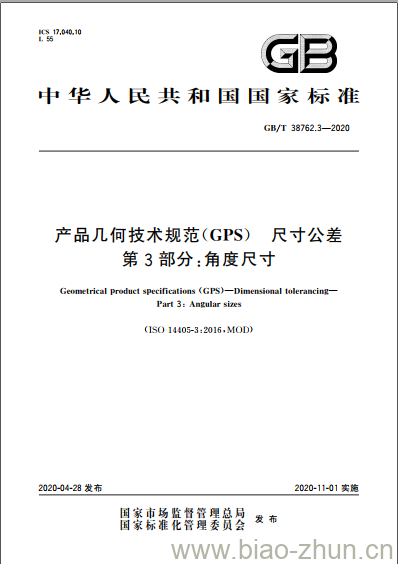 ICS 17.040.10
L 55

GB

中华人民共和国国家标准

GB/T 38762.3—2020

产品几何技术规范(GPS) 尺寸公差
第3部分:角度尺寸

Geometrical product specifications (GPS)—Dimensional tolerancing—
Part 3: Angular sizes

(ISO 14405-3:2016,MOD)

2020-04-28 发布

2020-11-01 实施

国家市场监督管理总局
国家标准化管理委员会 发布

www.biao-zhun.cn